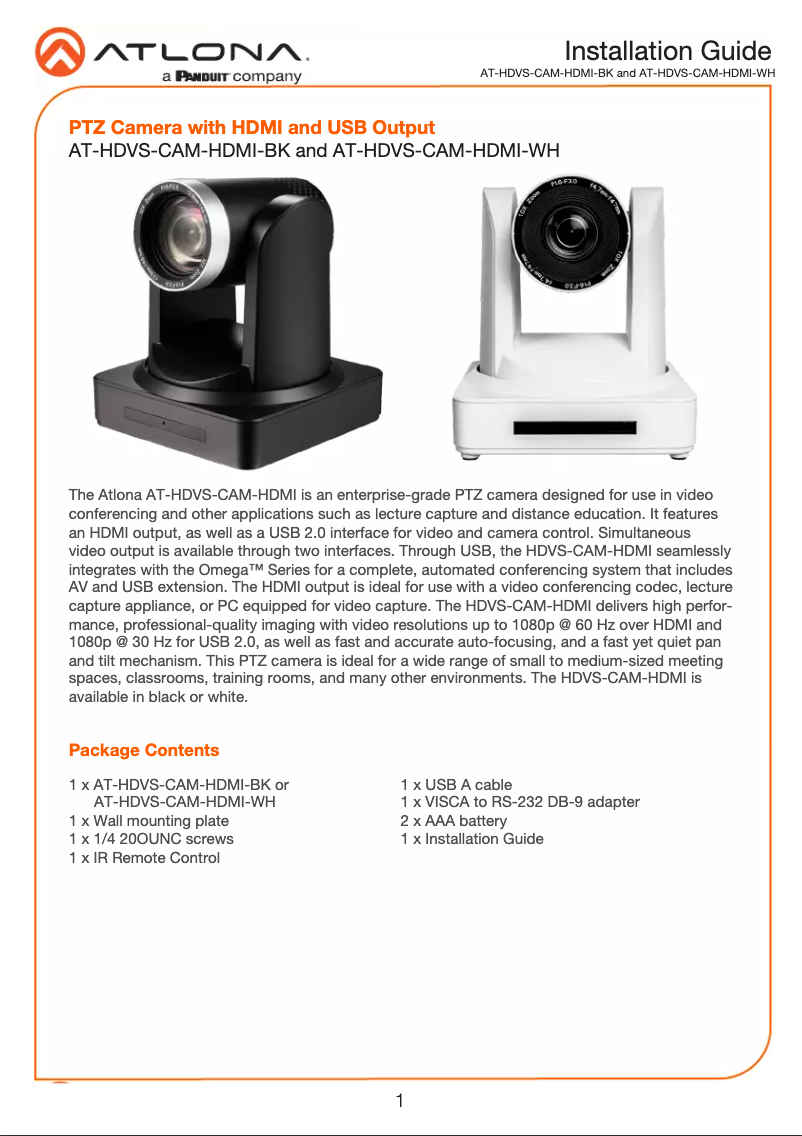 ATLONA.
a PANDUIT company

Installation Guide
AT-HDVS-CAM-HDMI-BK and AT-HDVS-CAM-HDMI-WH

PTZ Camera with HDMI and USB Output
AT-HDVS-CAM-HDMI-BK and AT-HDVS-CAM-HDMI-WH

The Atlona AT-HDVS-CAM-HDMI is an enterprise-grade PTZ camera designed for use in video conferencing and other applications such as lecture capture and distance education. It features an HDMI output, as well as a USB 2.0 interface for video and camera control. Simultaneous video output is available through two interfaces. Through USB, the HDVS-CAM-HDMI seamlessly integrates with the Omega™ Series for a complete, automated conferencing system that includes AV and USB extension. The HDMI output is ideal for use with a video conferencing codec, lecture capture appliance, or PC equipped for video capture. The HDVS-CAM-HDMI delivers high performance, professional-quality imaging with video resolutions up to 1080p @ 60 Hz over HDMI and 1080p @ 30 Hz for USB 2.0, as well as fast and accurate auto-focusing, and a fast yet quiet pan and tilt mechanism. This PTZ camera is ideal for a wide range of small to medium-sized meeting spaces, classrooms, training rooms, and many other environments. The HDVS-CAM-HDMI is available in black or white.

Package Contents

1 x AT-HDVS-CAM-HDMI-BK or AT-HDVS-CAM-HDMI-WH
1 x Wall mounting plate
1 x 1/4 20OUNC screws
1 x IR Remote Control

1 x USB A cable
1 x VISCA to RS-232 DB-9 adapter
2 x AAA battery
1 x Installation Guide

1